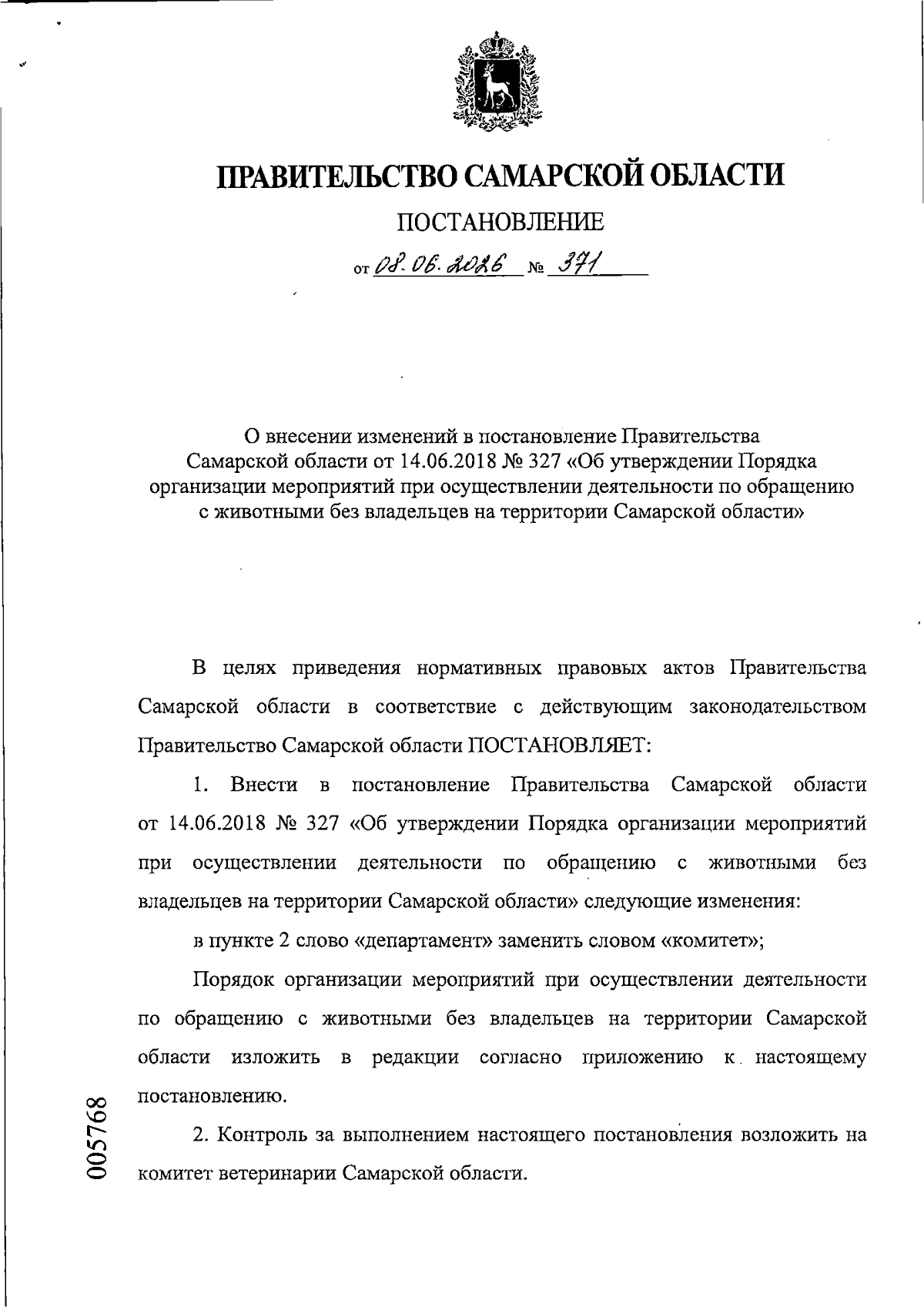 ПРАВИТЕЛЬСТВО САМАРСКОЙ ОБЛАСТИ

ПОСТАНОВЛЕНИЕ

от 08.06.2026 № 371

О внесении изменений в постановление Правительства Самарской области от 14.06.2018 № 327 «Об утверждении Порядка организации мероприятий при осуществлении деятельности по обращению с животными без владельцев на территории Самарской области»

В целях приведения нормативных правовых актов Правительства Самарской области в соответствие с действующим законодательством Правительство Самарской области ПОСТАНОВЛЯЕТ:

1. Внести в постановление Правительства Самарской области от 14.06.2018 № 327 «Об утверждении Порядка организации мероприятий при осуществлении деятельности по обращению с животными без владельцев на территории Самарской области» следующие изменения:

в пункте 2 слово «департамент» заменить словом «комитет»;

Порядок организации мероприятий при осуществлении деятельности по обращению с животными без владельцев на территории Самарской области изложить в редакции согласно приложению к настоящему постановлению.

2. Контроль за выполнением настоящего постановления возложить на комитет ветеринарии Самарской области.

005768